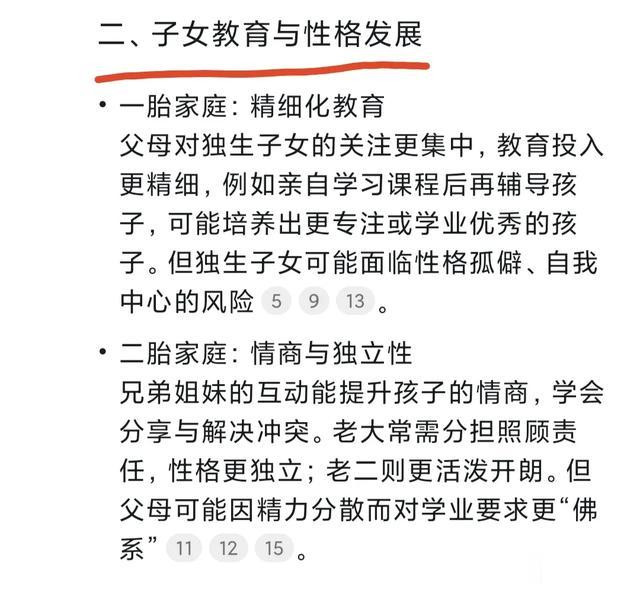 二、子女教育与性格发展

• 一胎家庭：精细化教育
父母对独生子女的关注更集中，教育投入更精细，例如亲自学习课程后再辅导孩子，可能培养出更专注或学业优秀的孩子。但独生子女可能面临性格孤僻、自我中心的风险 5 9 13 。

• 二胎家庭：情商与独立性
兄弟姐妹的互动能提升孩子的情商，学会分享与解决冲突。老大常需分担照顾责任，性格更独立；老二则更活泼开朗。但父母可能因精力分散而对学业要求更“佛系” 11 12 15 。